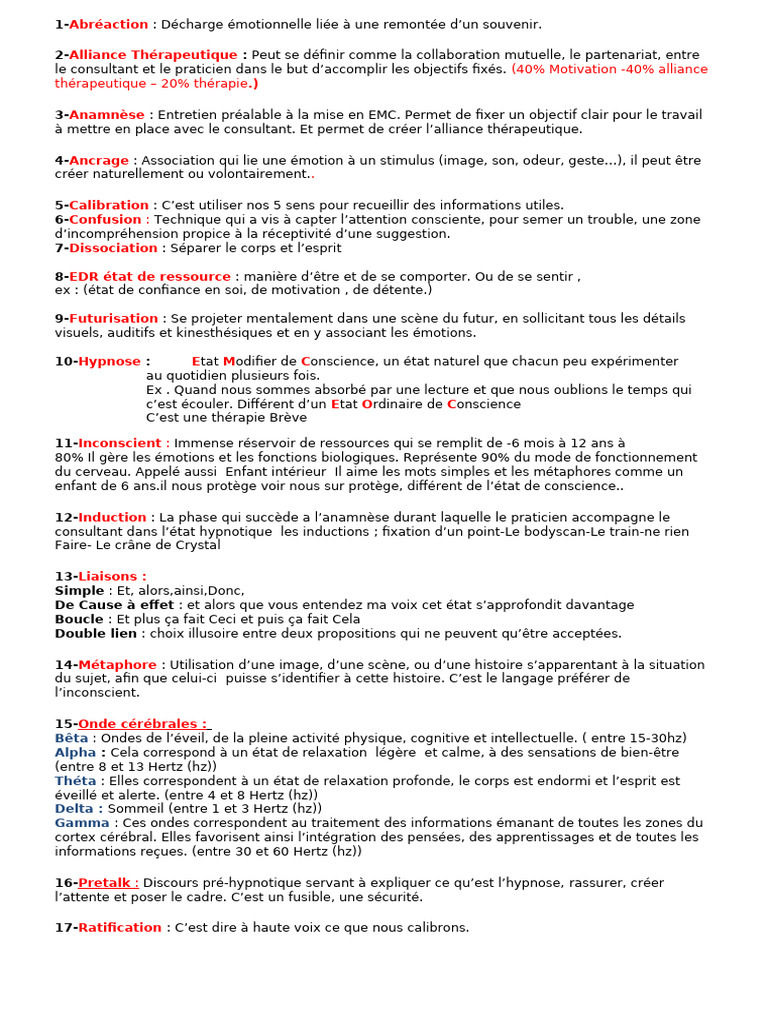 1-Abréaction : Décharge émotionnelle liée à une remontée d'un souvenir.

2-Alliance Thérapeutique : Peut se définir comme la collaboration mutuelle, le partenariat, entre le consultant et le praticien dans le but d'accomplir les objectifs fixés. (40% Motivation -40% alliance thérapeutique – 20% thérapie.)

3-Anamnèse : Entretien préalable à la mise en EMC. Permet de fixer un objectif clair pour le travail à mettre en place avec le consultant. Et permet de créer l'alliance thérapeutique.

4-Ancrage : Association qui lie une émotion à un stimulus (image, son, odeur, geste…), il peut être créer naturellement ou volontairement..

5-Calibration : C'est utiliser nos 5 sens pour recueillir des informations utiles.
6-Confusion : Technique qui a vis à capter l'attention consciente, pour semer un trouble, une zone d'incompréhension propice à la réceptivité d'une suggestion.
7-Dissociation : Séparer le corps et l'esprit

8-EDR état de ressource : manière d'être et de se comporter. Ou de se sentir , ex : (état de confiance en soi, de motivation , de détente.)

9-Futurisation : Se projeter mentalement dans une scène du futur, en sollicitant tous les détails visuels, auditifs et kinesthésiques et en y associant les émotions.

10-Hypnose : Etat Modifier de Conscience, un état naturel que chacun peu expérimenter au quotidien plusieurs fois.
Ex . Quand nous sommes absorbé par une lecture et que nous oublions le temps qui c'est écouler. Différent d'un Etat Ordinaire de Conscience
C'est une thérapie Brève

11-Inconscient : Immense réservoir de ressources qui se remplit de -6 mois à 12 ans à 80% Il gère les émotions et les fonctions biologiques. Représente 90% du mode de fonctionnement du cerveau. Appelé aussi Enfant intérieur Il aime les mots simples et les métaphores comme un enfant de 6 ans.il nous protège voir nous sur protège, différent de l'état de conscience..

12-Induction : La phase qui succède a l'anamnèse durant laquelle le praticien accompagne le consultant dans l'état hypnotique les inductions ; fixation d'un point-Le bodyscan-Le train-ne rien Faire- Le crâne de Crystal

13-Liaisons :
Simple : Et, alors,ainsi,Donc,
De Cause à effet : et alors que vous entendez ma voix cet état s'approfondit davantage
Boucle : Et plus ça fait Ceci et puis ça fait Cela
Double lien : choix illusoire entre deux propositions qui ne peuvent qu'être acceptées.

14-Métaphore : Utilisation d'une image, d'une scène, ou d'une histoire s'apparentant à la situation du sujet, afin que celui-ci puisse s'identifier à cette histoire. C'est le langage préférer de l'inconscient.

15-Onde cérébrales :
Bêta : Ondes de l'éveil, de la pleine activité physique, cognitive et intellectuelle. ( entre 15-30hz)
Alpha : Cela correspond à un état de relaxation légère et calme, à des sensations de bien-être (entre 8 et 13 Hertz (hz))
Théta : Elles correspondent à un état de relaxation profonde, le corps est endormi et l'esprit est éveillé et alerte. (entre 4 et 8 Hertz (hz))
Delta : Sommeil (entre 1 et 3 Hertz (hz))
Gamma : Ces ondes correspondent au traitement des informations émanant de toutes les zones du cortex cérébral. Elles favorisent ainsi l'intégration des pensées, des apprentissages et de toutes les informations reçues. (entre 30 et 60 Hertz (hz))

16-Pretalk : Discours pré-hypnotique servant à expliquer ce qu'est l'hypnose, rassurer, créer l'attente et poser le cadre. C'est un fusible, une sécurité.

17-Ratification : C'est dire à haute voix ce que nous calibrons.